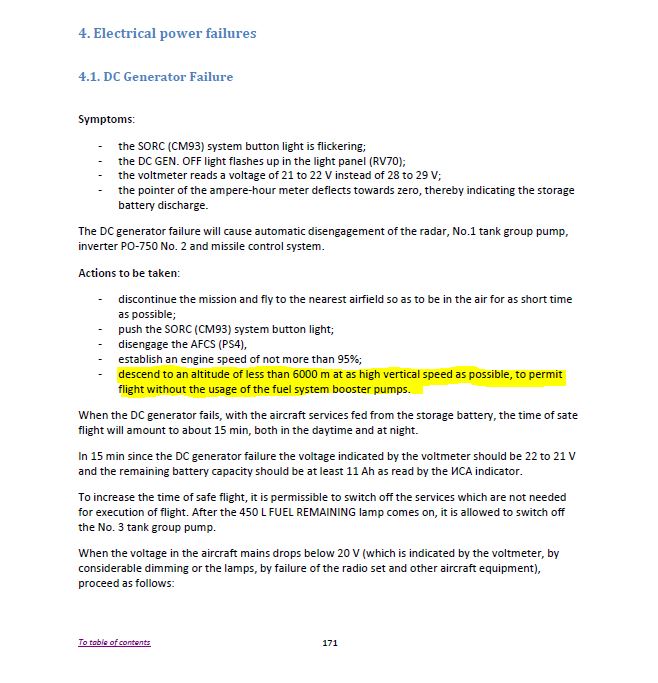 4. Electrical power failures

4.1. DC Generator Failure

Symptoms:

- the SORC (CM93) system button light is flickering;
- the DC GEN. OFF light flashes up in the light panel (RV70);
- the voltmeter reads a voltage of 21 to 22 V instead of 28 to 29 V;
- the pointer of the ampere-hour meter deflects towards zero, thereby indicating the storage battery discharge.

The DC generator failure will cause automatic disengagement of the radar, No.1 tank group pump, inverter PO-750 No. 2 and missile control system.

Actions to be taken:

- discontinue the mission and fly to the nearest airfield so as to be in the air for as short time as possible;
- push the SORC (CM93) system button light;
- disengage the AFCS (PS4),
- establish an engine speed of not more than 95%;
- descend to an altitude of less than 6000 m at as high vertical speed as possible, to permit flight without the usage of the fuel system booster pumps.

When the DC generator fails, with the aircraft services fed from the storage battery, the time of sate flight will amount to about 15 min, both in the daytime and at night.

In 15 min since the DC generator failure the voltage indicated by the voltmeter should be 22 to 21 V and the remaining battery capacity should be at least 11 Ah as read by the ИСА indicator.

To increase the time of safe flight, it is permissible to switch off the services which are not needed for execution of flight. After the 450 L FUEL REMAINING lamp comes on, it is allowed to switch off the No. 3 tank group pump.

When the voltage in the aircraft mains drops below 20 V (which is indicated by the voltmeter, by considerable dimming or the lamps, by failure of the radio set and other aircraft equipment), proceed as follows:

To table of contents

171